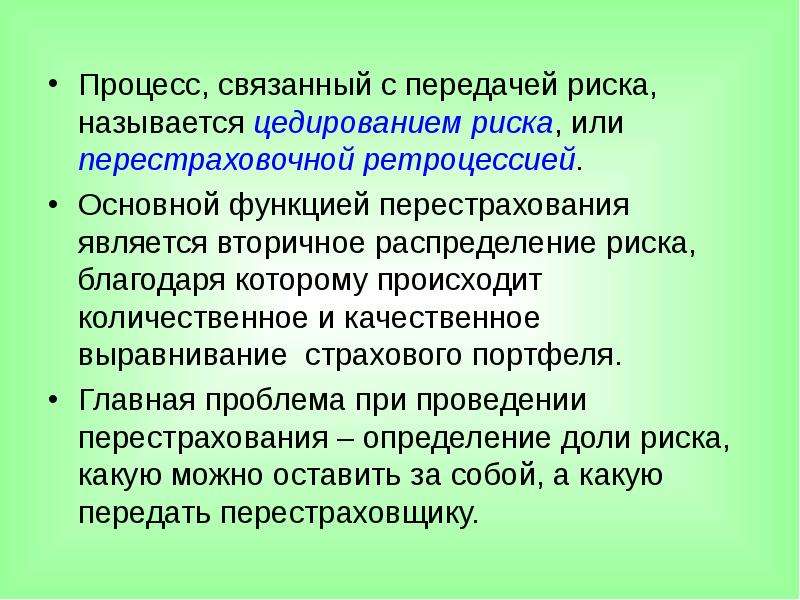 • Процесс, связанный с передачей риска, называется цедированием риска, или перестраховочной ретроцессией.

• Основной функцией перестрахования является вторичное распределение риска, благодаря которому происходит количественное и качественное выравнивание страхового портфеля.

• Главная проблема при проведении перестрахования – определение доли риска, какую можно оставить за собой, а какую передать перестраховщику.